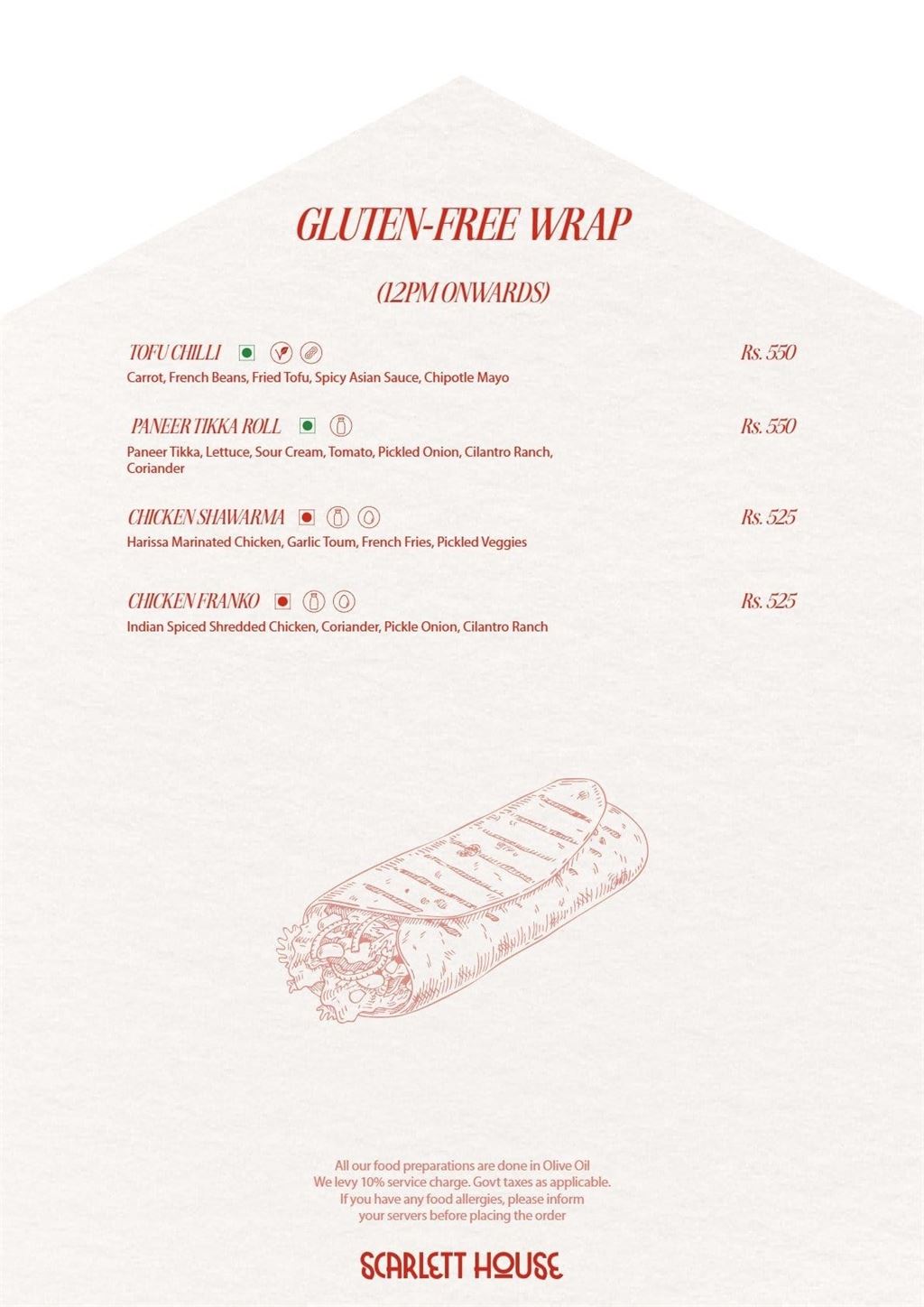 GLUTEN-FREE WRAP

(12PM ONWARDS)

TOFU CHILLI Rs. 550
Carrot, French Beans, Fried Tofu, Spicy Asian Sauce, Chipotle Mayo

PANEER TIKKA ROLL Rs. 550
Paneer Tikka, Lettuce, Sour Cream, Tomato, Pickled Onion, Cilantro Ranch, Coriander

CHICKEN SHAWARMA Rs. 525
Harissa Marinated Chicken, Garlic Toum, French Fries, Pickled Veggies

CHICKEN FRANKO Rs. 525
Indian Spiced Shredded Chicken, Coriander, Pickle Onion, Cilantro Ranch

All our food preparations are done in Olive Oil
We levy 10% service charge. Govt taxes as applicable.
If you have any food allergies, please inform
your servers before placing the order

SCARLETT HOUSE